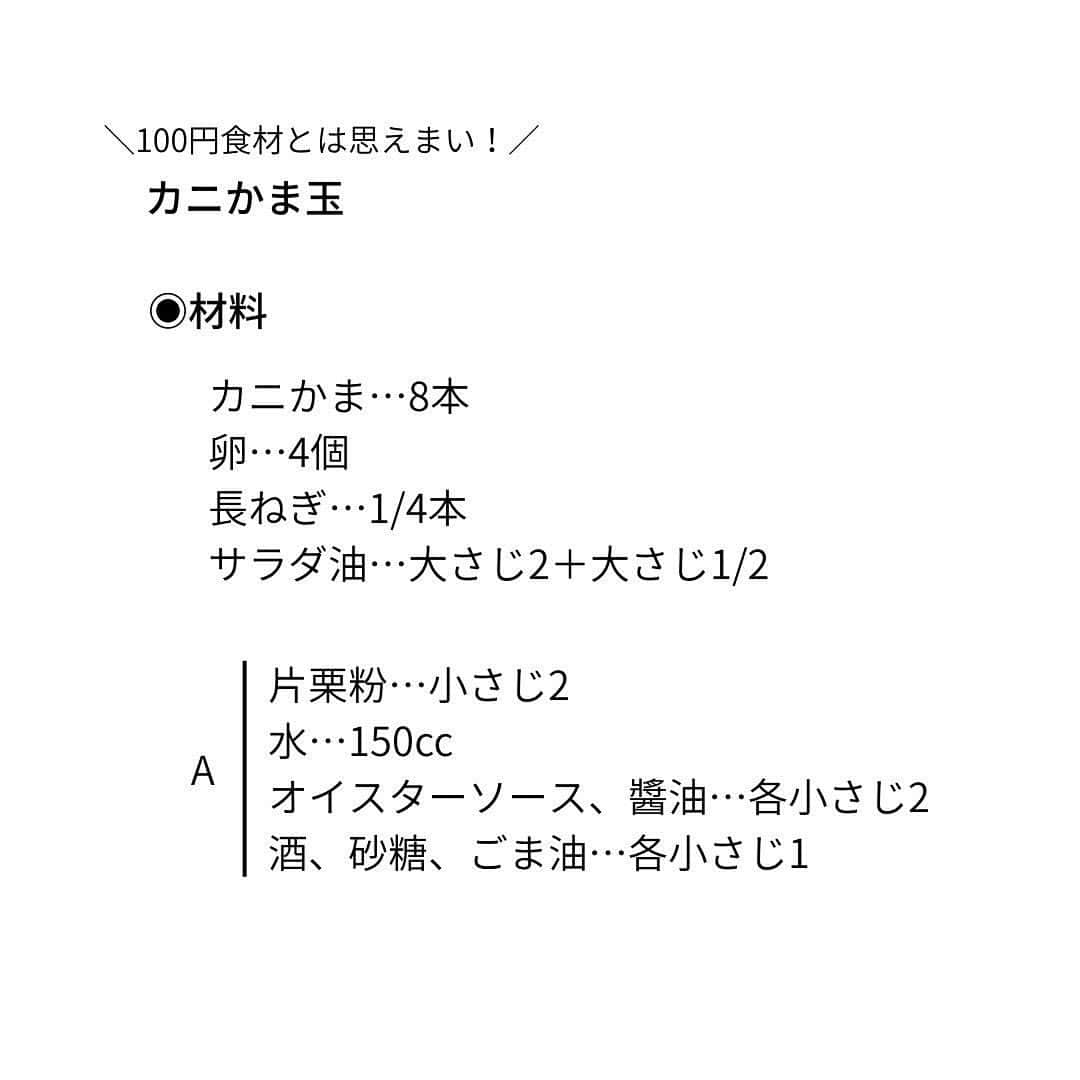 ＼100円食材とは思えまい！／

カニかま玉

◉材料

カニかま…8本
卵…4個
長ねぎ…1/4本
サラダ油…大さじ2＋大さじ1/2

A
片栗粉…小さじ2
水…150cc
オイスターソース、醤油…各小さじ2
酒、砂糖、ごま油…各小さじ1